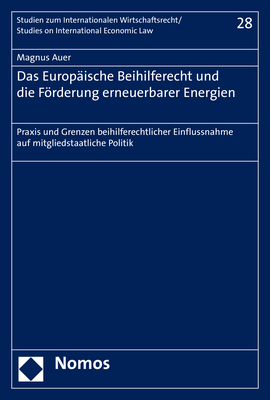 Studien zum Internationalen Wirtschaftsrecht/
Studies on International Economic Law

28

Magnus Auer

Das Europäische Beihilferecht und die Förderung erneuerbarer Energien

Praxis und Grenzen beihilferechtlicher Einflussnahme auf mitgliedstaatliche Politik

Nomos